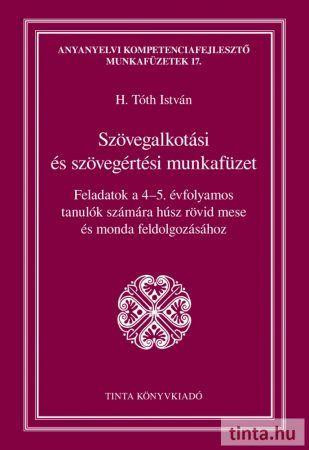 ANYANYELVI KOMPETENCIAFEJLESZTŐ MUNKAFÜZETEK 17.

H. Tóth István

Szövegalkotási és szövegértési munkafüzet

Feladatok a 4–5. évfolyamos tanulók számára húsz rövid mese és monda feldolgozásához

TINTA KÖNYVKIADÓ

tinta.hu